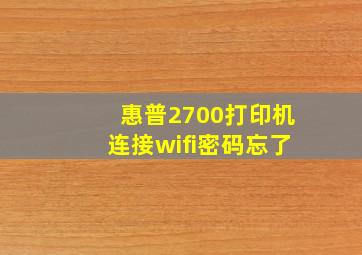 惠普2700打印机
连接wifi密码忘了